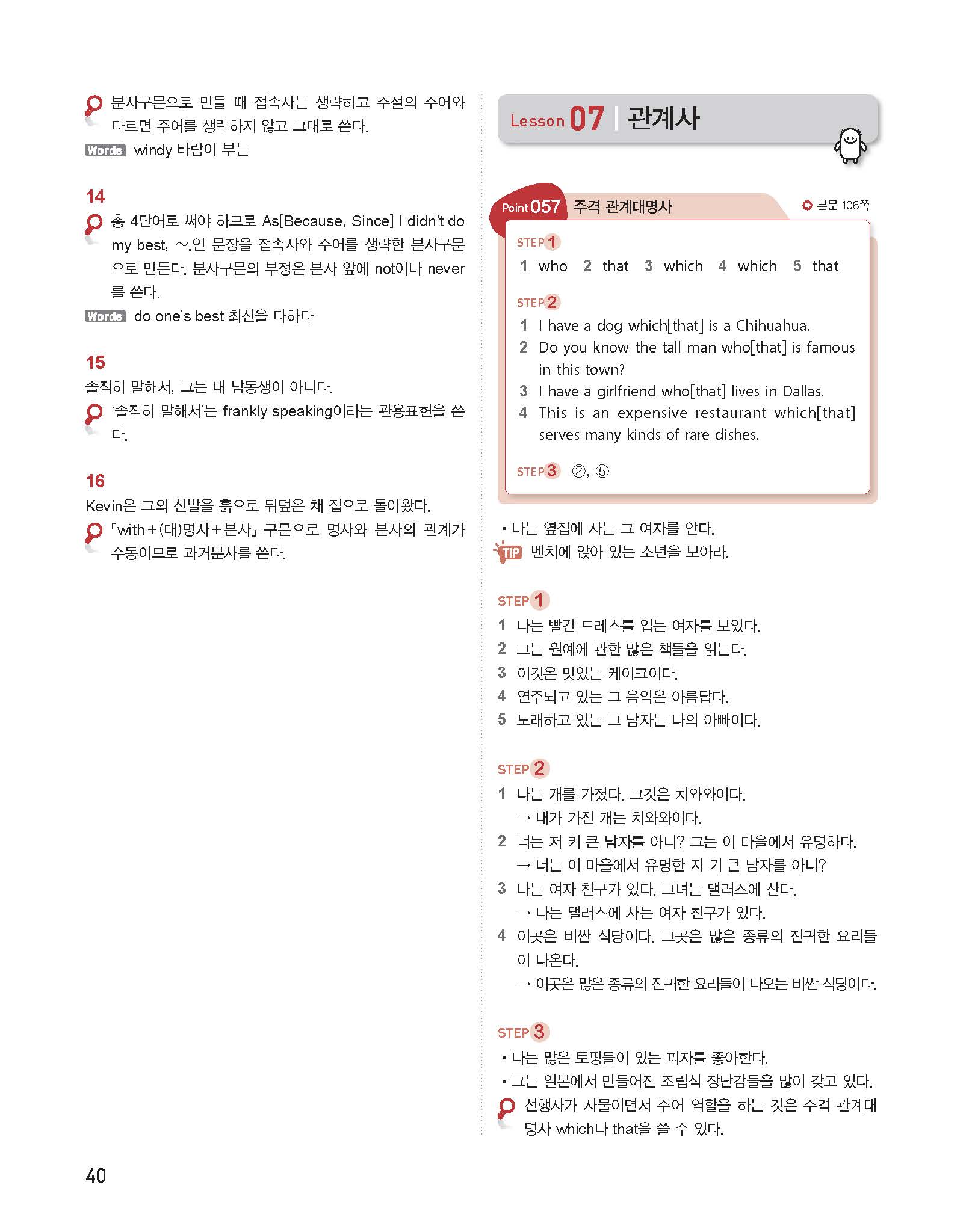 분사구문으로 만들 때 접속사는 생략하고 주절의 주어와 다르면 주어를 생략하지 않고 그대로 쓴다.

Words windy 바람이 부는

14

총 4단어로 써야 하므로 As[Because, Since] I didn't do my best, ~.인 문장을 접속사와 주어를 생략한 분사구문으로 만든다. 분사구문의 부정은 분사 앞에 not이나 never를 쓴다.

Words do one's best 최선을 다하다

15

솔직히 말해서, 그는 내 남동생이 아니다.

'솔직히 말해서'는 frankly speaking이라는 관용표현을 쓴다.

16

Kevin은 그의 신발을 흙으로 뒤덮은 채 집으로 돌아왔다.

「with+(대)명사+분사」 구문으로 명사와 분사의 관계가 수동이므로 과거분사를 쓴다.

Lesson 07 관계사

Point 057 주격 관계대명사 본문 106쪽

STEP 1
1 who 2 that 3 which 4 which 5 that

STEP 2
1 I have a dog which[that] is a Chihuahua.
2 Do you know the tall man who[that] is famous in this town?
3 I have a girlfriend who[that] lives in Dallas.
4 This is an expensive restaurant which[that] serves many kinds of rare dishes.

STEP 3 ②, ⑤

• 나는 옆집에 사는 그 여자를 안다.
TIP 벤치에 앉아 있는 소년을 보아라.

STEP 1
1 나는 빨간 드레스를 입는 여자를 보았다.
2 그는 원예에 관한 많은 책들을 읽는다.
3 이것은 맛있는 케이크이다.
4 연주되고 있는 그 음악은 아름답다.
5 노래하고 있는 그 남자는 나의 아빠이다.

STEP 2
1 나는 개를 가졌다. 그것은 치와와이다.
→ 내가 가진 개는 치와와이다.
2 너는 저 키 큰 남자를 아니? 그는 이 마을에서 유명하다.
→ 너는 이 마을에서 유명한 저 키 큰 남자를 아니?
3 나는 여자 친구가 있다. 그녀는 댈러스에 산다.
→ 나는 댈러스에 사는 여자 친구가 있다.
4 이곳은 비싼 식당이다. 그곳은 많은 종류의 진귀한 요리들이 나온다.
→ 이곳은 많은 종류의 진귀한 요리들이 나오는 비싼 식당이다.

STEP 3
• 나는 많은 토핑들이 있는 피자를 좋아한다.
• 그는 일본에서 만들어진 조립식 장난감들을 많이 갖고 있다.

선행사가 사물이면서 주어 역할을 하는 것은 주격 관계대명사 which나 that을 쓸 수 있다.

40